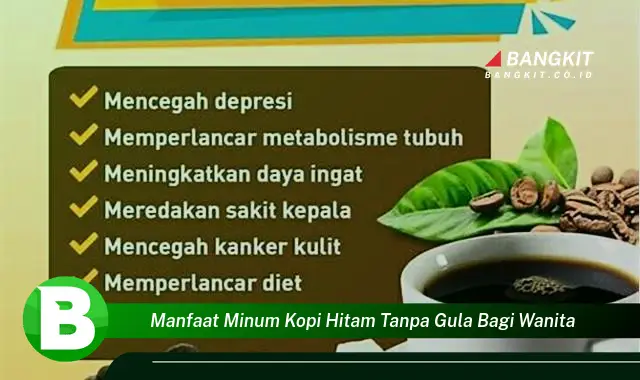 BANGKIT
BANGKIT.CO.ID

Mencegah depresi
Memperlancar metabolisme tubuh
Meningkatkan daya ingat
Meredakan sakit kepala
Mencegah kanker kulit
Memperlancar diet

B

Manfaat Minum Kopi Hitam Tanpa Gula Bagi Wanita